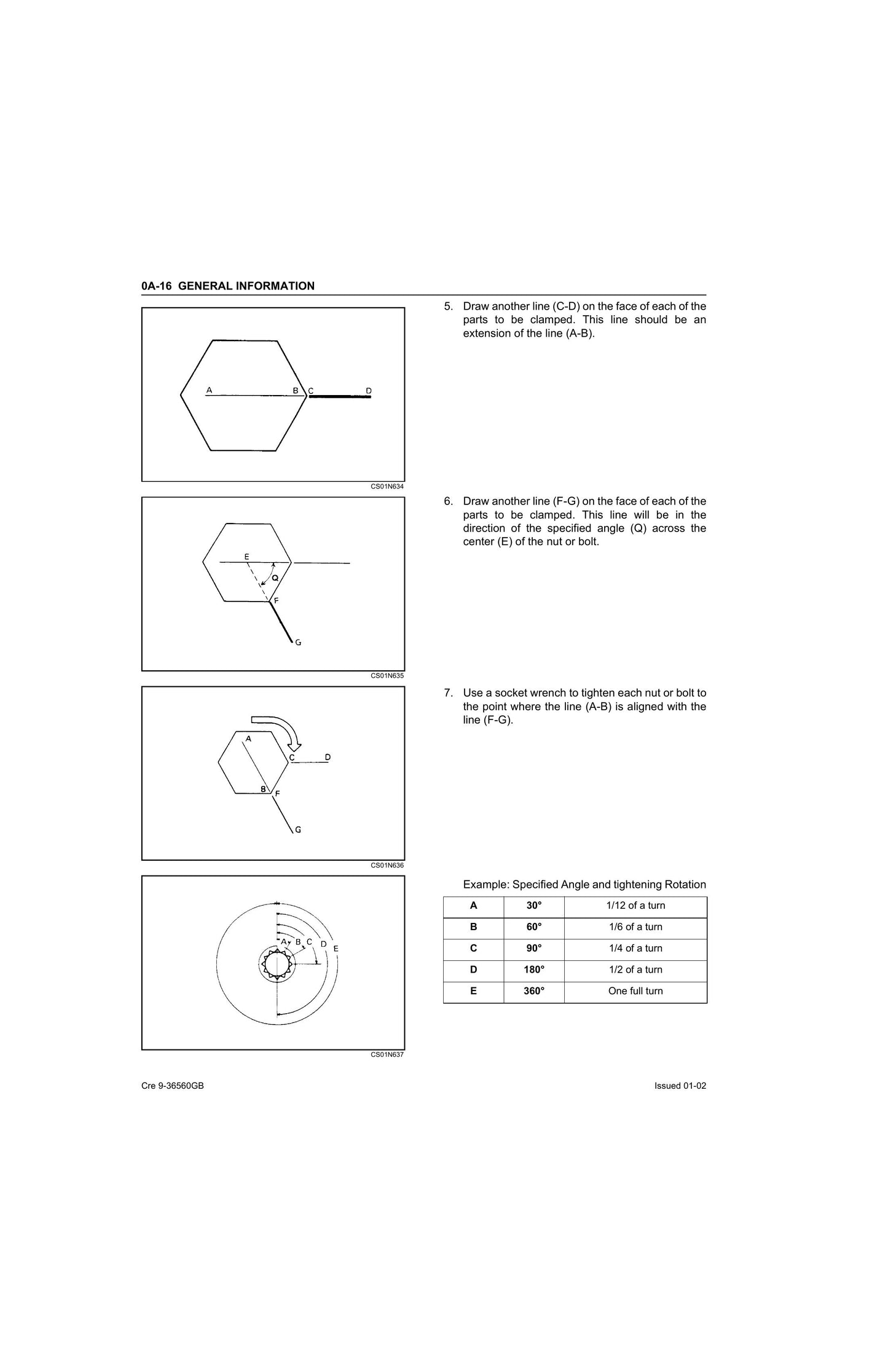 0A-16 GENERAL INFORMATION

A B C D

CS01N634

5. Draw another line (C-D) on the face of each of the parts to be clamped. This line should be an extension of the line (A-B).

E Q F G

CS01N635

6. Draw another line (F-G) on the face of each of the parts to be clamped. This line will be in the direction of the specified angle (Q) across the center (E) of the nut or bolt.

A C D B F G

CS01N636

7. Use a socket wrench to tighten each nut or bolt to the point where the line (A-B) is aligned with the line (F-G).

A B C D E

CS01N637

Example: Specified Angle and tightening Rotation

| A | 30° | 1/12 of a turn |
|---|---|---|
| B | 60° | 1/6 of a turn |
| C | 90° | 1/4 of a turn |
| D | 180° | 1/2 of a turn |
| E | 360° | One full turn |

Cre 9-36560GB

Issued 01-02